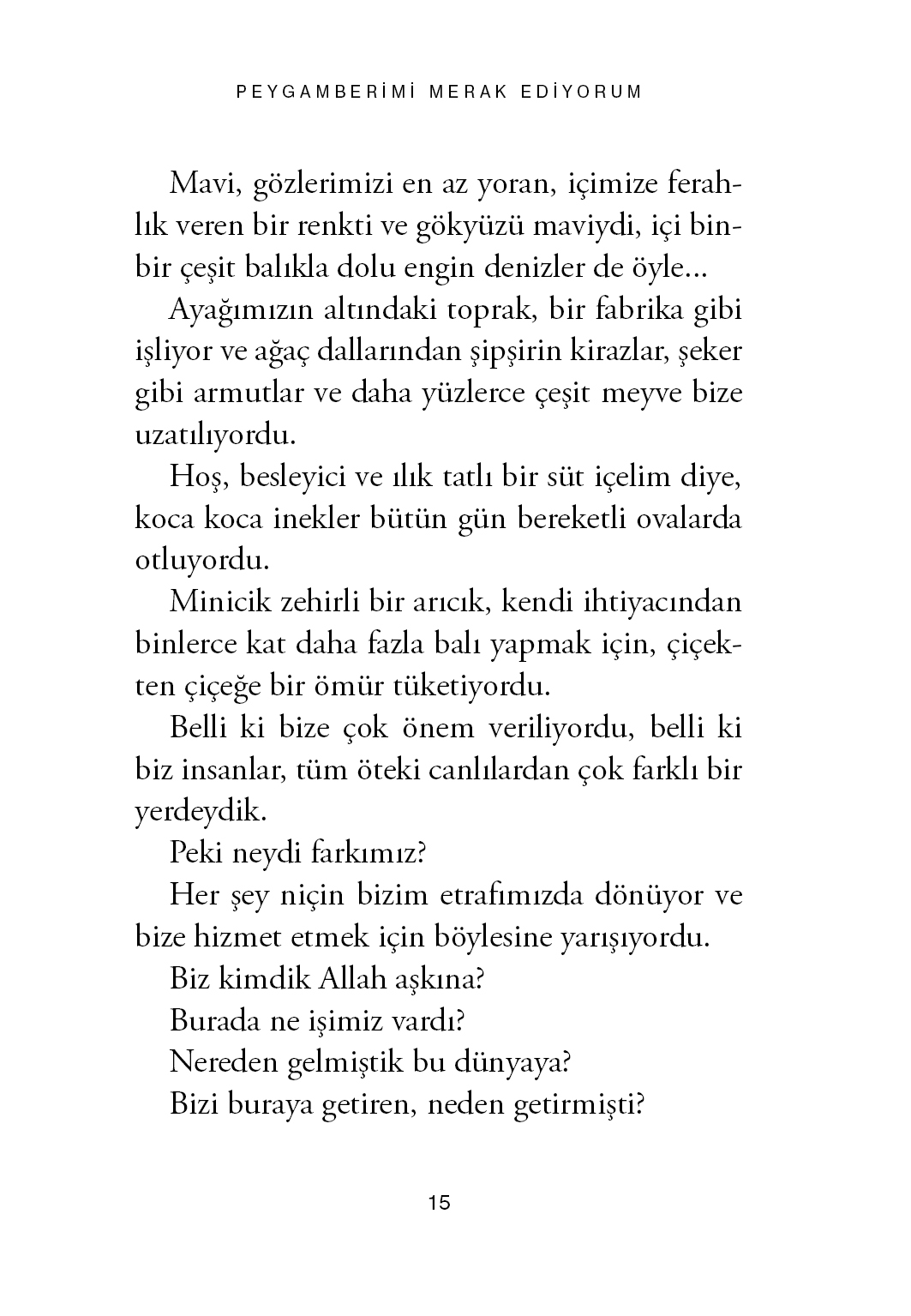 PEYGAMBERİMİ MERAK EDİYORUM

Mavi, gözlerimizi en az yoran, içimize ferahlık veren bir renkti ve gökyüzü maviydi, içi binbir çeşit balıkla dolu engin denizler de öyle...

Ayağımızın altındaki toprak, bir fabrika gibi işliyor ve ağaç dallarından şipşirin kirazlar, şeker gibi armutlar ve daha yüzlerce çeşit meyve bize uzatılıyordu.

Hoş, besleyici ve ılık tatlı bir süt içelim diye, koca koca inekler bütün gün bereketli ovalarda otluyordu.

Minicik zehirli bir arıcık, kendi ihtiyacından binlerce kat daha fazla balı yapmak için, çiçekten çiçeğe bir ömür tüketiyordu.

Belli ki bize çok önem veriliyordu, belli ki biz insanlar, tüm öteki canlılardan çok farklı bir yerdeydik.

Peki neydi farkımız?

Her şey niçin bizim etrafımızda dönüyor ve bize hizmet etmek için böylesine yarışıyordu.

Biz kimdik Allah aşkına?

Burada ne işimiz vardı?

Nereden gelmiştik bu dünyaya?

Bizi buraya getiren, neden getirmişti?

15